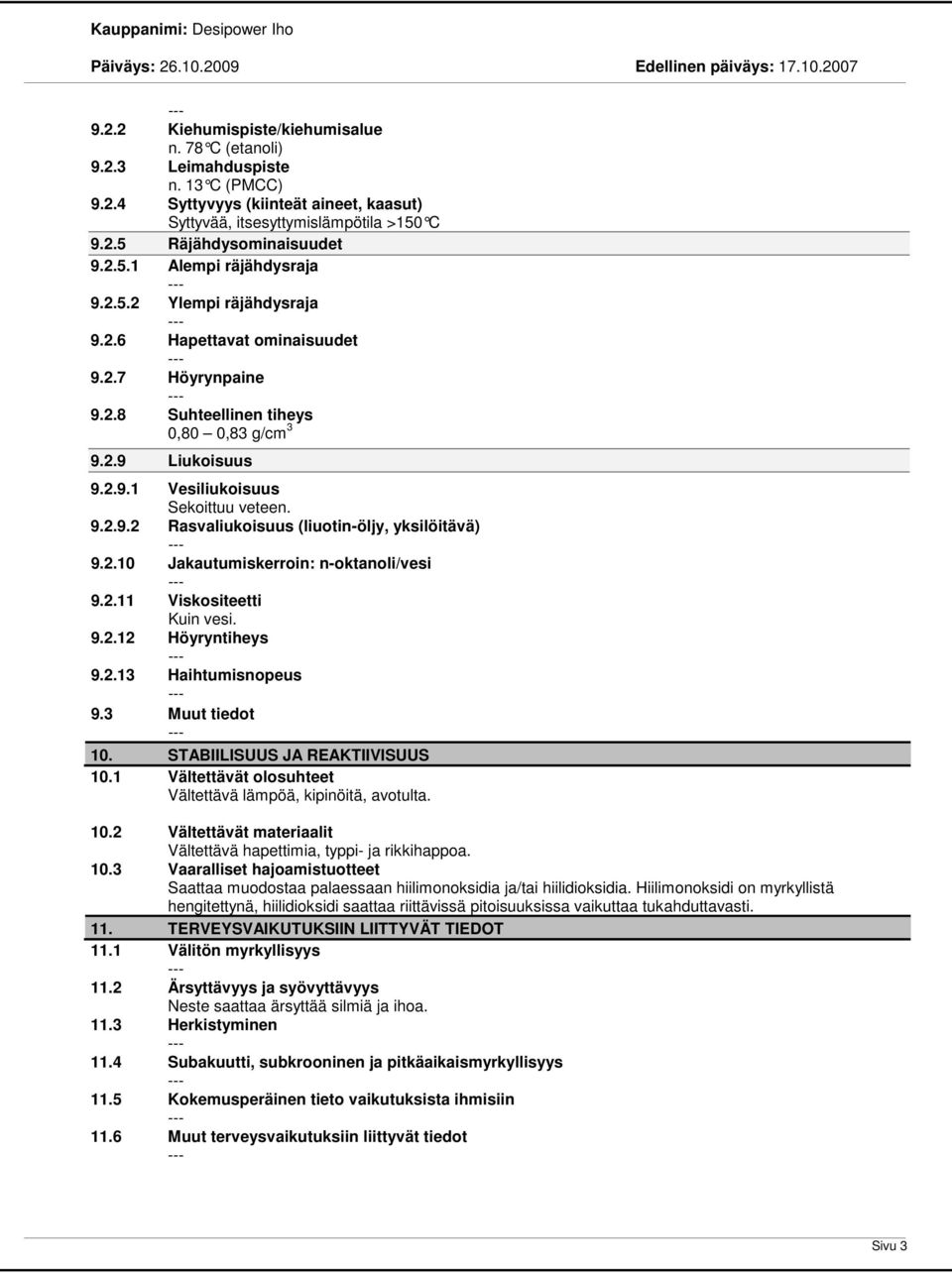 Kauppanimi: Desipower Iho

Päiväys: 26.10.2009

Edellinen päiväys: 17.10.2007

---

9.2.2 Kiehumispiste/kiehumisalue
n. 78°C (etanoli)

9.2.3 Leimahduspiste
n. 13°C (PMCC)

9.2.4 Syttyvyys (kiinteät aineet, kaasut)
Syttyvää, itsesyttymislämpötila >150°C

9.2.5 Räjähdysominaisuudet

9.2.5.1 Alempi räjähdysraja
---

9.2.5.2 Ylempi räjähdysraja
---

9.2.6 Hapettavat ominaisuudet
---

9.2.7 Höyrynpaine
---

9.2.8 Suhteellinen tiheys
0,80 – 0,83 g/cm$^3$

9.2.9 Liukoisuus

9.2.9.1 Vesiliukoisuus
Sekoittuu veteen.

9.2.9.2 Rasvaliukoisuus (liuotin-öljy, yksilöitävä)
---

9.2.10 Jakautumiskerroin: n-oktanoli/vesi
---

9.2.11 Viskositeetti
Kuin vesi.

9.2.12 Höyryntiheys
---

9.2.13 Haihtumisnopeus
---

9.3 Muut tiedot
---

10. STABIILISUUS JA REAKTIIVISUUS

10.1 Vältettävät olosuhteet
Vältettävä lämpöä, kipinöitä, avotulta.

10.2 Vältettävät materiaalit
Vältettävä hapettimia, typpi- ja rikkihappoa.

10.3 Vaaralliset hajoamistuotteet
Saattaa muodostaa palaessaan hiilimonoksidia ja/tai hiilidioksidia. Hiilimonoksidi on myrkyllistä hengitettynä, hiilidioksidi saattaa riittävissä pitoisuuksissa vaikuttaa tukahduttavasti.

11. TERVEYSVAIKUTUKSIIN LIITTYVÄT TIEDOT

11.1 Välitön myrkyllisyys
---

11.2 Ärsyttävyys ja syövyttävyys
Neste saattaa ärsyttää silmiä ja ihoa.

11.3 Herkistyminen
---

11.4 Subakuutti, subkrooninen ja pitkäaikaismyrkyllisyys
---

11.5 Kokemusperäinen tieto vaikutuksista ihmisiin
---

11.6 Muut terveysvaikutuksiin liittyvät tiedot
---

Sivu 3